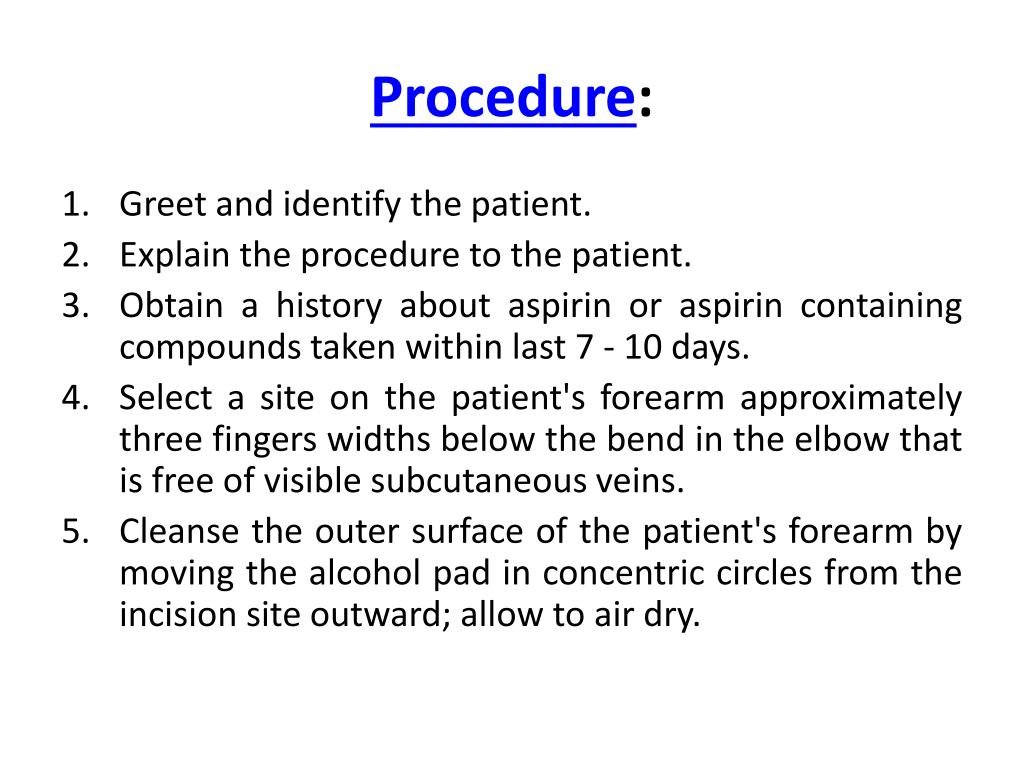 Procedure:

1. Greet and identify the patient.
2. Explain the procedure to the patient.
3. Obtain a history about aspirin or aspirin containing compounds taken within last 7 - 10 days.
4. Select a site on the patient's forearm approximately three fingers widths below the bend in the elbow that is free of visible subcutaneous veins.
5. Cleanse the outer surface of the patient's forearm by moving the alcohol pad in concentric circles from the incision site outward; allow to air dry.